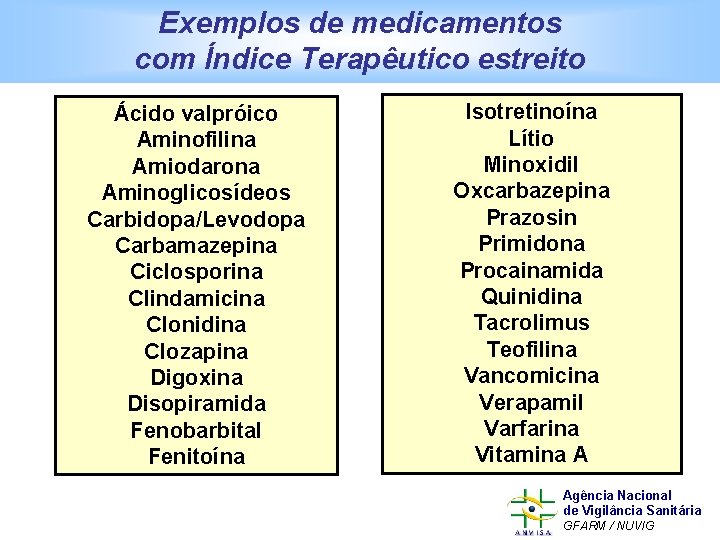 Exemplos de medicamentos com Índice Terapêutico estreito

Ácido valpróico
Aminofilina
Amiodarona
Aminoglicosídeos
Carbidopa/Levodopa
Carbamazepina
Ciclosporina
Clindamicina
Clonidina
Clozapina
Digoxina
Disopiramida
Fenobarbital
Fenitoína

Isotretinoína
Lítio
Minoxidil
Oxcarbazepina
Prazosin
Primidona
Procainamida
Quinidina
Tacrolimus
Teofilina
Vancomicina
Verapamil
Varfarina
Vitamina A

ANVISA
Agência Nacional
de Vigilância Sanitária
GFARM / NUVIG